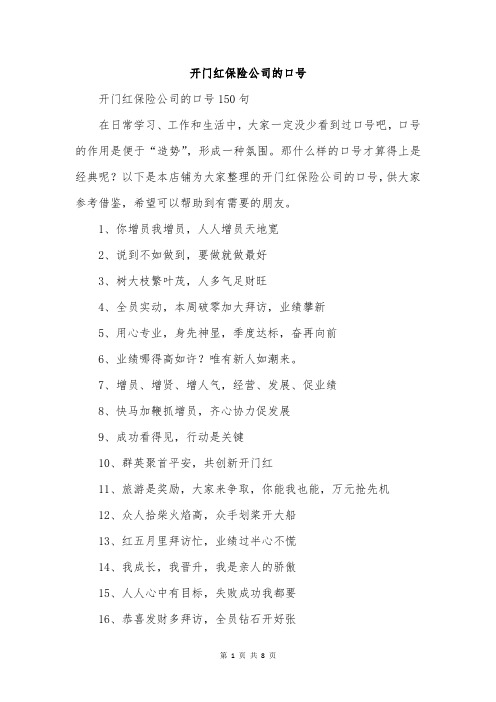 开门红保险公司的口号

开门红保险公司的口号150句

在日常学习、工作和生活中，大家一定没少看到过口号吧，口号的作用是便于“造势”，形成一种氛围。那什么样的口号才算得上是经典呢？以下是本店铺为大家整理的开门红保险公司的口号，供大家参考借鉴，希望可以帮助到有需要的朋友。

1、你增员我增员，人人增员天地宽

2、说到不如做到，要做就做最好

3、树大枝繁叶茂，人多气足财旺

4、全员实动，本周破零加大拜访，业绩攀新

5、用心专业，身先神显，季度达标，奋再向前

6、业绩哪得高如许？唯有新人如潮来。

7、增员、增贤、增人气，经营、发展、促业绩

8、快马加鞭抓增员，齐心协力促发展

9、成功看得见，行动是关键

10、群英聚首平安，共创新开门红

11、旅游是奖励，大家来争取，你能我也能，万元抢先机

12、众人拾柴火焰高，众手划桨开大船

13、红五月里拜访忙，业绩过半心不慌

14、我成长，我晋升，我是亲人的骄傲

15、人人心中有目标，失败成功我都要

16、恭喜发财多拜访，全员钻石开好张

第 1 页 共 8 页